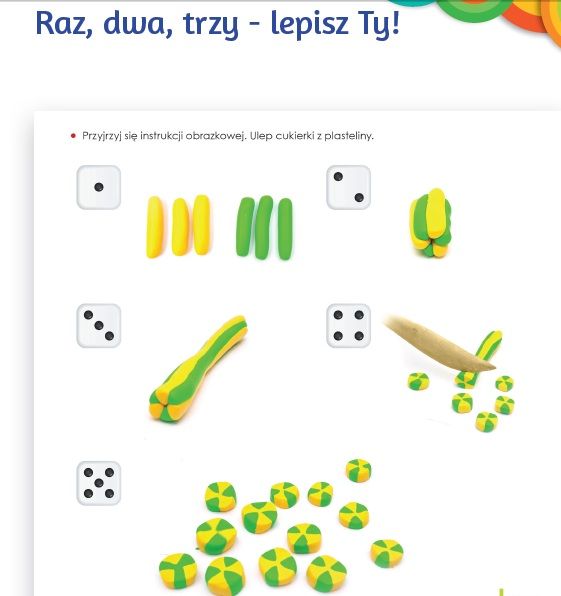 Raz, dwa, trzy - lepisz Ty!

• Przyjrzyj się instrukcji obrazkowej. Ulep cukierki z plasteliny.